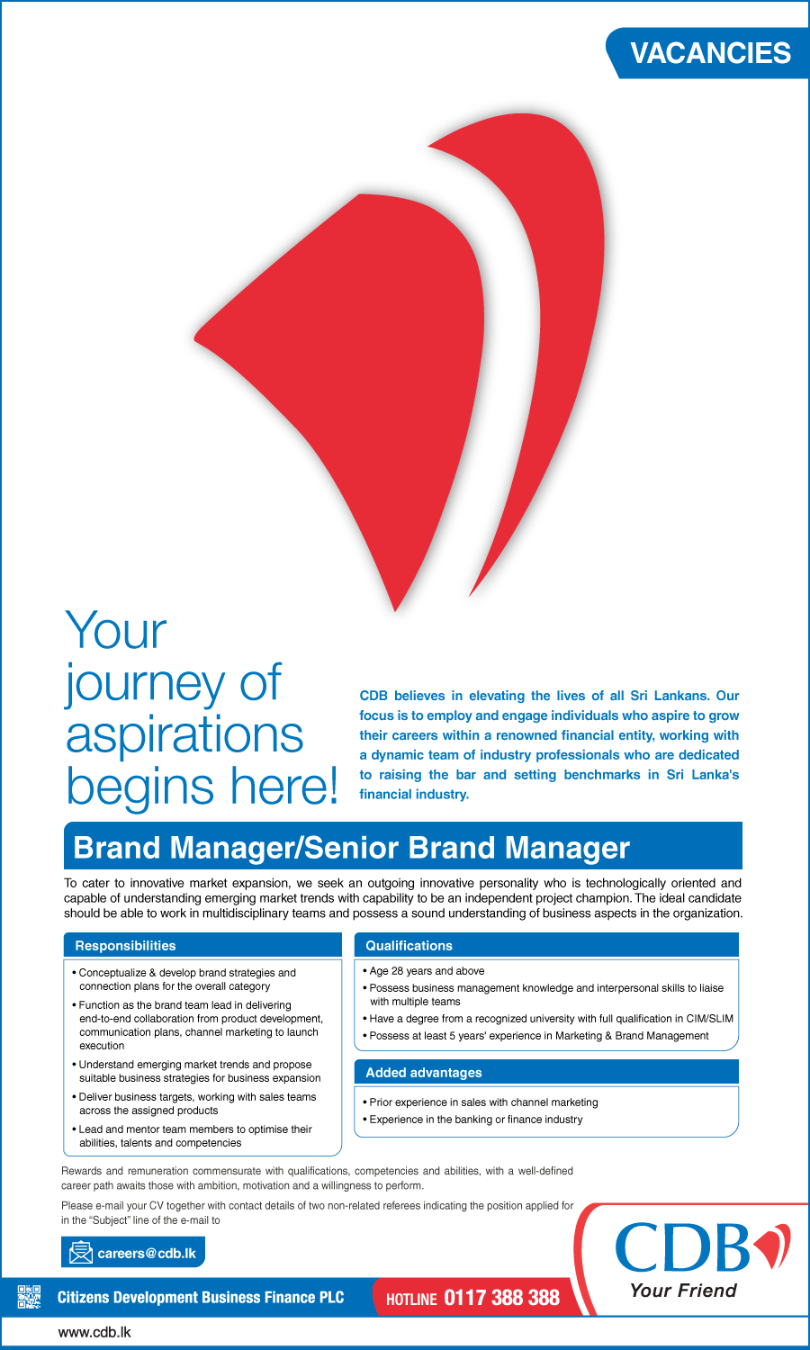 VACANCIES

Your journey of aspirations begins here!

CDB believes in elevating the lives of all Sri Lankans. Our focus is to employ and engage individuals who aspire to grow their careers within a renowned financial entity, working with a dynamic team of industry professionals who are dedicated to raising the bar and setting benchmarks in Sri Lanka's financial industry.

Brand Manager/Senior Brand Manager

To cater to innovative market expansion, we seek an outgoing innovative personality who is technologically oriented and capable of understanding emerging market trends with capability to be an independent project champion. The ideal candidate should be able to work in multidisciplinary teams and possess a sound understanding of business aspects in the organization.

Responsibilities

• Conceptualize & develop brand strategies and connection plans for the overall category
• Function as the brand team lead in delivering end-to-end collaboration from product development, communication plans, channel marketing to launch execution
• Understand emerging market trends and propose suitable business strategies for business expansion
• Deliver business targets, working with sales teams across the assigned products
• Lead and mentor team members to optimise their abilities, talents and competencies

Qualifications

• Age 28 years and above
• Possess business management knowledge and interpersonal skills to liaise with multiple teams
• Have a degree from a recognized university with full qualification in CIM/SLIM
• Possess at least 5 years' experience in Marketing & Brand Management

Added advantages

• Prior experience in sales with channel marketing
• Experience in the banking or finance industry

Rewards and remuneration commensurate with qualifications, competencies and abilities, with a well-defined career path awaits those with ambition, motivation and a willingness to perform.

Please e-mail your CV together with contact details of two non-related referees indicating the position applied for in the "Subject" line of the e-mail to

careers@cdb.lk

CDB
Your Friend

Citizens Development Business Finance PLC

HOTLINE 0117 388 388

www.cdb.lk